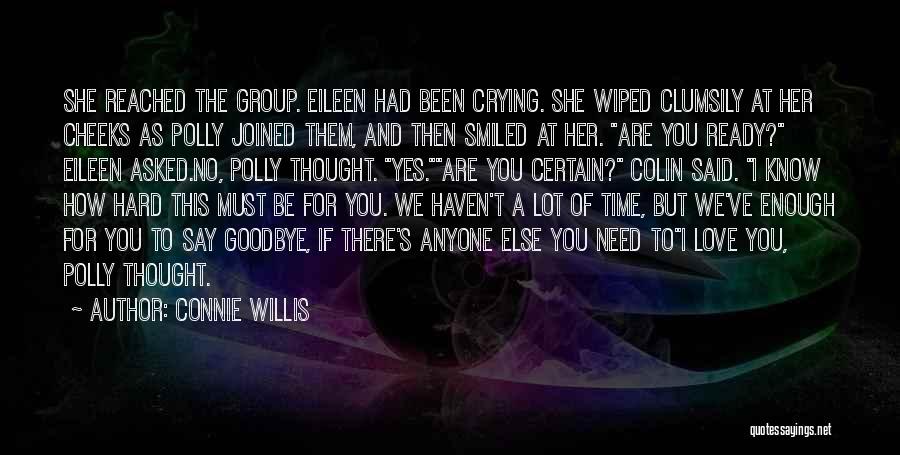 SHE REACHED THE GROUP. EILEEN HAD BEEN CRYING. SHE WIPED CLUMSILY AT HER CHEEKS AS POLLY JOINED THEM, AND THEN SMILED AT HER. "ARE YOU READY?" EILEEN ASKED.NO, POLLY THOUGHT. "YES.""ARE YOU CERTAIN?" COLIN SAID. "I KNOW HOW HARD THIS MUST BE FOR YOU. WE HAVEN'T A LOT OF TIME, BUT WE'VE ENOUGH FOR YOU TO SAY GOODBYE, IF THERE'S ANYONE ELSE YOU NEED TO"I LOVE YOU, POLLY THOUGHT.

~ AUTHOR: CONNIE WILLIS

quotessayings.net